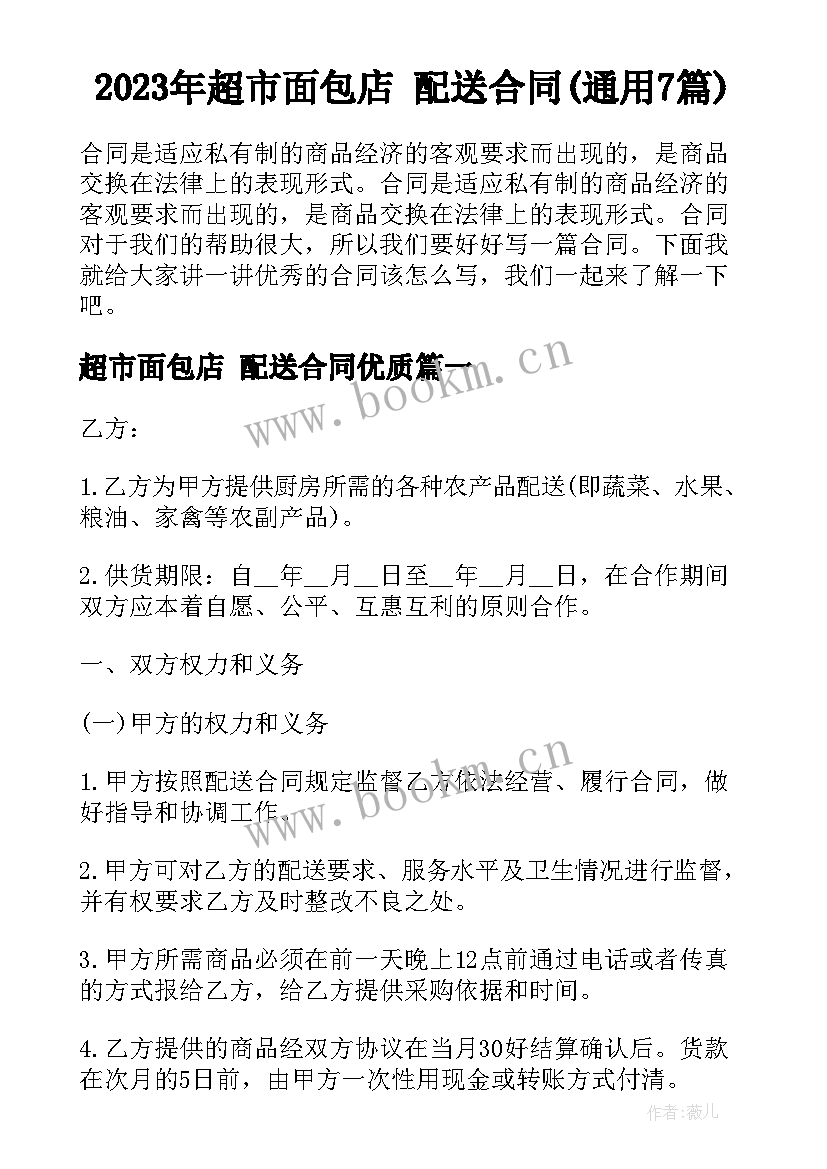 2023年超市面包店 配送合同(通用7篇)

合同是适应私有制的商品经济的客观要求而出现的，是商品交换在法律上的表现形式。合同是适应私有制的商品经济的客观要求而出现的，是商品交换在法律上的表现形式。合同对于我们的帮助很大，所以我们要好好写一篇合同。下面我就给大家讲一讲优秀的合同该怎么写，我们一起来了解一下吧。

超市面包店 配送合同优质篇一

www.bookm.cn

乙方：

1.乙方为甲方提供厨房所需的各种农产品配送(即蔬菜、水果、粮油、家禽等农副产品)。

2.供货期限：自__年__月__日至__年__月__日，在合作期间双方应本着自愿、公平、互惠互利的原则合作。

一、双方权力和义务

(一)甲方的权力和义务

www.bookm.cn

1.甲方按照配送合同规定监督乙方依法经营、履行合同，做好指导和协调工作。

2.甲方可对乙方的配送要求、服务水平及卫生情况进行监督，并有权要求乙方及时整改不良之处。

3.甲方所需商品必须在前一天晚上12点前通过电话或者传真的方式报给乙方，给乙方提供采购依据和时间。

4.乙方提供的商品经双方协议在当月30好结算确认后。货款在次月的5日前，由甲方一次性用现金或转账方式付清。

作者：薇儿